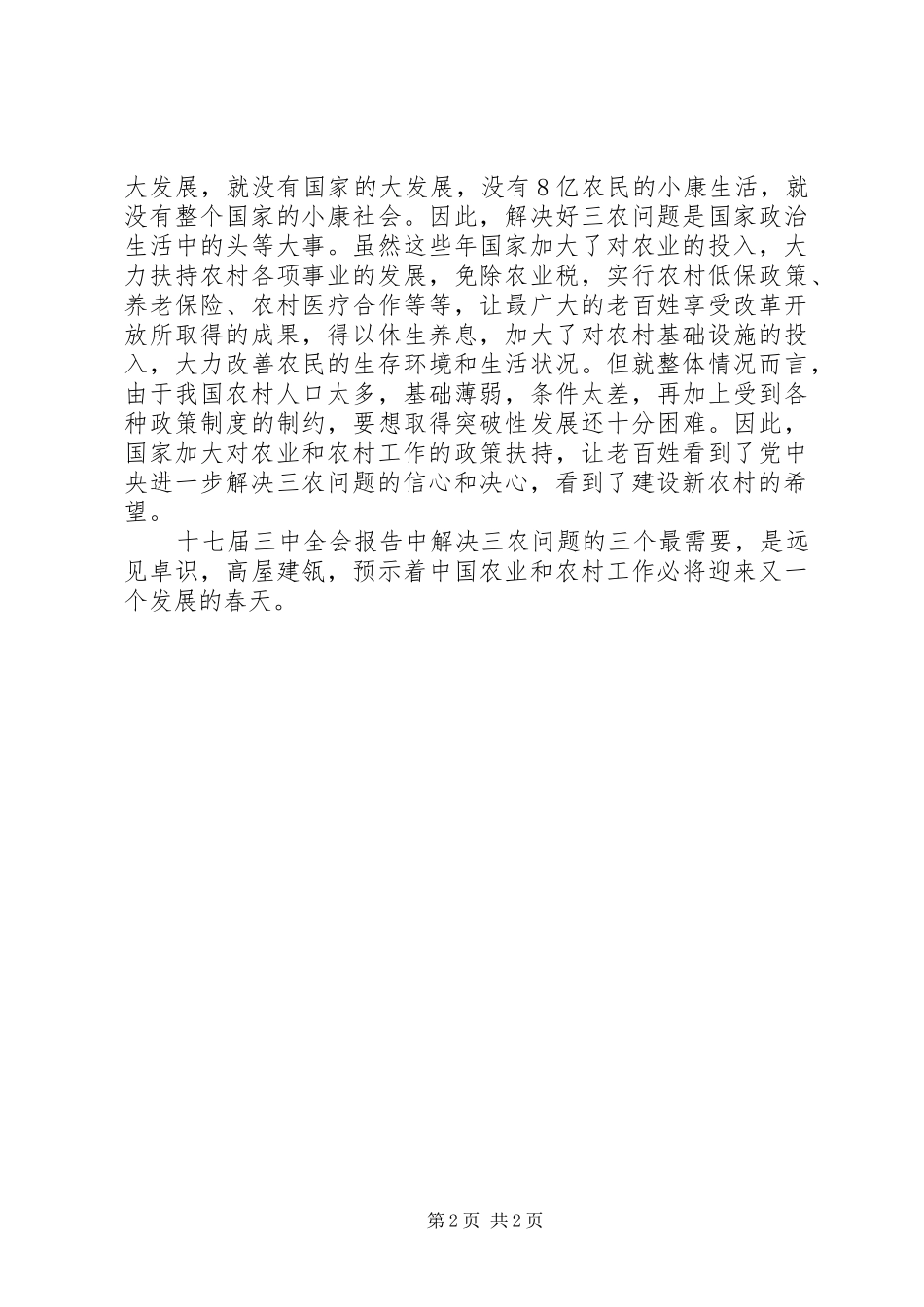 大发展，就没有国家的大发展，没有8亿农民的小康生活，就没有整个国家的小康社会。因此，解决好三农问题是国家政治生活中的头等大事。虽然这些年国家加大了对农业的投入，大力扶持农村各项事业的发展，免除农业税，实行农村低保政策、养老保险、农村医疗合作等等，让最广大的老百姓享受改革开放所取得的成果，得以休生养息，加大了对农村基础设施的投入，大力改善农民的生存环境和生活状况。但就整体情况而言，由于我国农村人口太多，基础薄弱，条件太差，再加上受到各种政策制度的制约，要想取得突破性发展还十分困难。因此，国家加大对农业和农村工作的政策扶持，让老百姓看到了党中央进一步解决三农问题的信心和决心，看到了建设新农村的希望。

十七届三中全会报告中解决三农问题的三个最需要，是远见卓识，高屋建瓴，预示着中国农业和农村工作必将迎来又一个发展的春天。

第2页 共2页